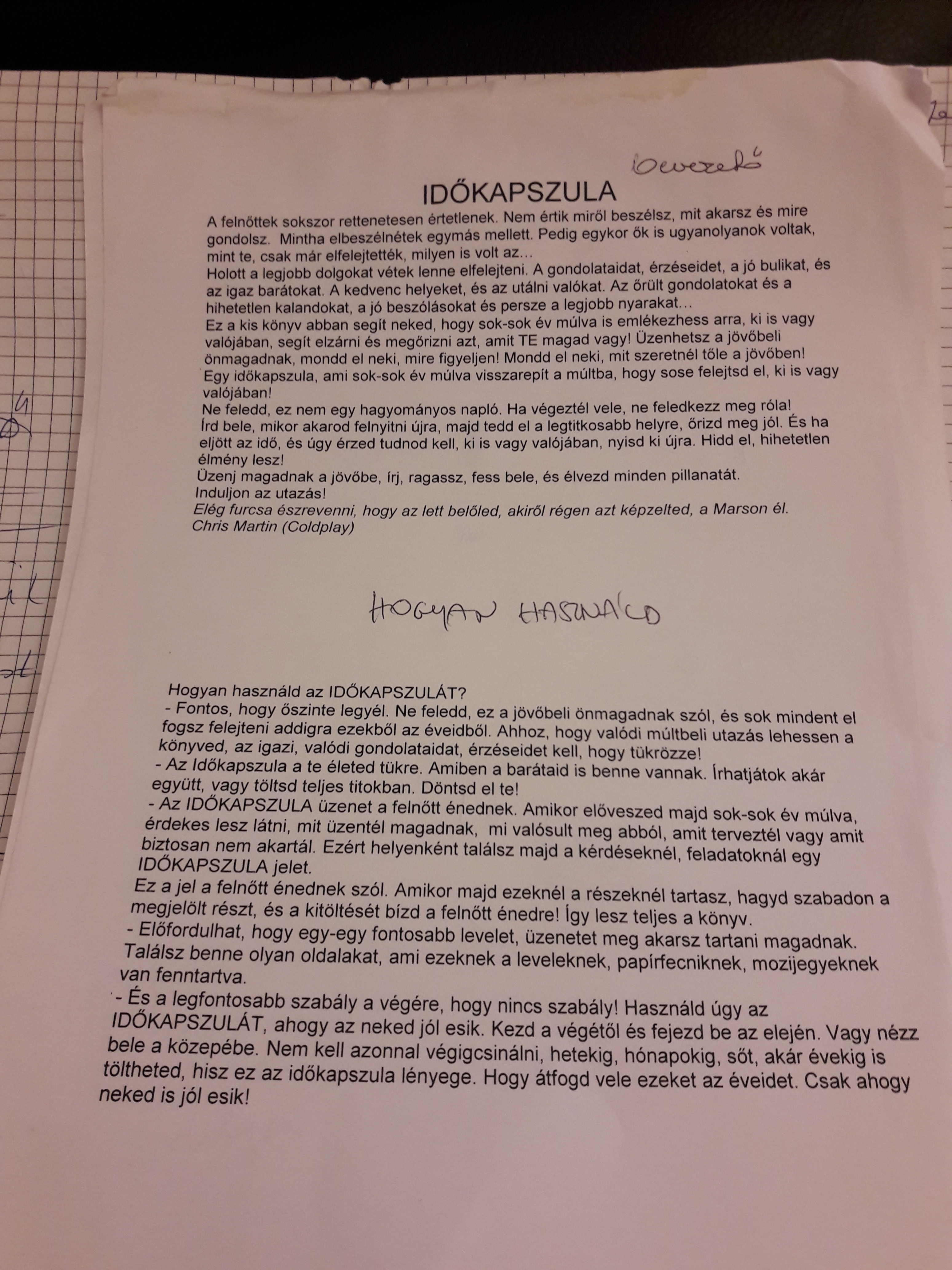 bevezető

IDŐKAPSZULA

A felnőttek sokszor rettenetesen értetlenek. Nem értik miről beszélsz, mit akarsz és mire gondolsz. Mintha elbeszélnétek egymás mellett. Pedig egykor ők is ugyanolyanok voltak, mint te, csak már elfelejtették, milyen is volt az…
Holott a legjobb dolgokat vétek lenne elfelejteni. A gondolataidat, érzéseidet, a jó bulikat, és az igaz barátokat. A kedvenc helyeket, és az utálni valókat. Az őrült gondolatokat és a hihetetlen kalandokat, a jó beszólásokat és persze a legjobb nyarakat…
Ez a kis könyv abban segít neked, hogy sok-sok év múlva is emlékezhess arra, ki is vagy valójában, segít elzárni és megőrizni azt, amit TE magad vagy! Üzenhetsz a jövőbeli önmagadnak, mondd el neki, mire figyeljen! Mondd el neki, mit szeretnél tőle a jövőben!
Egy időkapszula, ami sok-sok év múlva visszarepít a múltba, hogy sose felejtsd el, ki is vagy valójában!
Ne feledd, ez nem egy hagyományos napló. Ha végeztél vele, ne feledkezz meg róla!
Írd bele, mikor akarod felnyitni újra, majd tedd el a legtitkosabb helyre, őrizd meg jól. És ha eljött az idő, és úgy érzed tudnod kell, ki is vagy valójában, nyisd ki újra. Hidd el, hihetetlen élmény lesz!
Üzenj magadnak a jövőbe, írj, ragassz, fess bele, és élvezd minden pillanatát.
Induljon az utazás!
Elég furcsa észrevenni, hogy az lett belőled, akiről régen azt képzelted, a Marson él.
Chris Martin (Coldplay)

HOGYAN HASZNÁLD

Hogyan használd az IDŐKAPSZULÁT?
- Fontos, hogy őszinte legyél. Ne feledd, ez a jövőbeli önmagadnak szól, és sok mindent el fogsz felejteni addigra ezekből az éveidből. Ahhoz, hogy valódi múltbeli utazás lehessen a könyved, az igazi, valódi gondolataidat, érzéseidet kell, hogy tükrözze!
- Az Időkapszula a te életed tükre. Amiben a barátaid is benne vannak. Írhatjátok akár együtt, vagy töltsd teljes titokban. Döntsd el te!
- Az IDŐKAPSZULA üzenet a felnőtt énednek. Amikor előveszed majd sok-sok év múlva, érdekes lesz látni, mit üzentél magadnak, mi valósult meg abból, amit terveztél vagy amit biztosan nem akartál. Ezért helyenként találsz majd a kérdéseknél, feladatoknál egy IDŐKAPSZULA jelet.
Ez a jel a felnőtt énednek szól. Amikor majd ezeknél a részeknél tartasz, hagyd szabadon a megjelölt részt, és a kitöltését bízd a felnőtt énedre! Így lesz teljes a könyv.
- Előfordulhat, hogy egy-egy fontosabb levelet, üzenetet meg akarsz tartani magadnak. Találsz benne olyan oldalakat, ami ezeknek a leveleknek, papírfecniknek, mozijegyeknek van fenntartva.
- És a legfontosabb szabály a végére, hogy nincs szabály! Használd úgy az IDŐKAPSZULÁT, ahogy az neked jól esik. Kezd a végétől és fejezd be az elején. Vagy nézz bele a közepébe. Nem kell azonnal végigcsinálni, hetekig, hónapokig, sőt, akár évekig is töltheted, hisz ez az időkapszula lényege. Hogy átfogd vele ezeket az éveidet. Csak ahogy neked is jól esik!